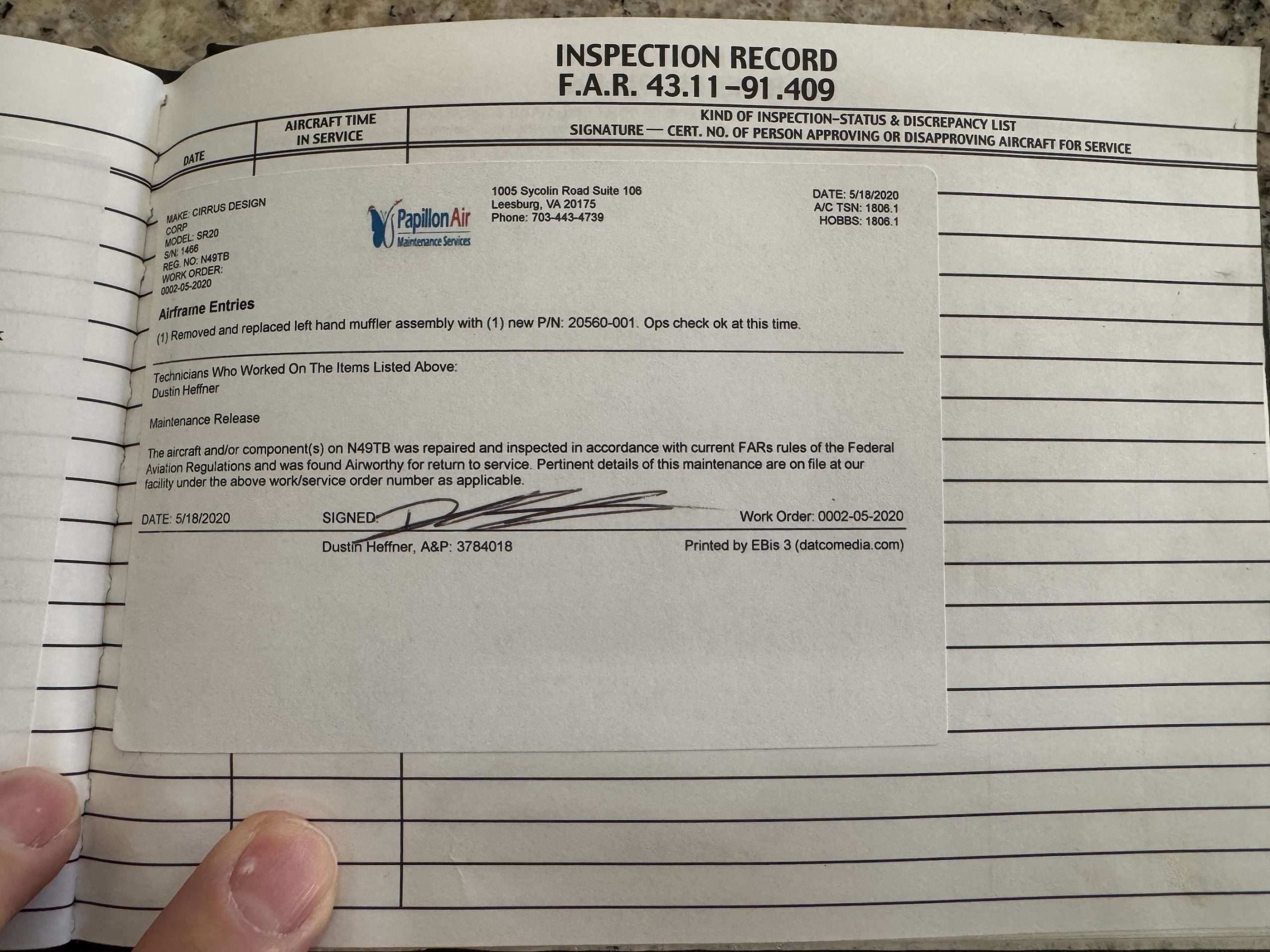 INSPECTION RECORD
F.A.R. 43.11-91.409

DATE
AIRCRAFT TIME IN SERVICE
KIND OF INSPECTION-STATUS & DISCREPANCY LIST
SIGNATURE — CERT. NO. OF PERSON APPROVING OR DISAPPROVING AIRCRAFT FOR SERVICE

MAKE: CIRRUS DESIGN CORP
MODEL: SR20
S/N: 1466
REG. NO: N49TB
WORK ORDER:
0002-05-2020

PapillonAir
Maintenance Services

1005 Sycolin Road Suite 106
Leesburg, VA 20175
Phone: 703-443-4739

DATE: 5/18/2020
A/C TSN: 1806.1
HOBBS: 1806.1

Airframe Entries

(1) Removed and replaced left hand muffler assembly with (1) new P/N: 20560-001. Ops check ok at this time.

Technicians Who Worked On The Items Listed Above:
Dustin Heffner

Maintenance Release

The aircraft and/or component(s) on N49TB was repaired and inspected in accordance with current FARs rules of the Federal Aviation Regulations and was found Airworthy for return to service. Pertinent details of this maintenance are on file at our facility under the above work/service order number as applicable.

DATE: 5/18/2020 SIGNED: Work Order: 0002-05-2020
Dustin Heffner, A&P: 3784018 Printed by EBis 3 (datcomedia.com)